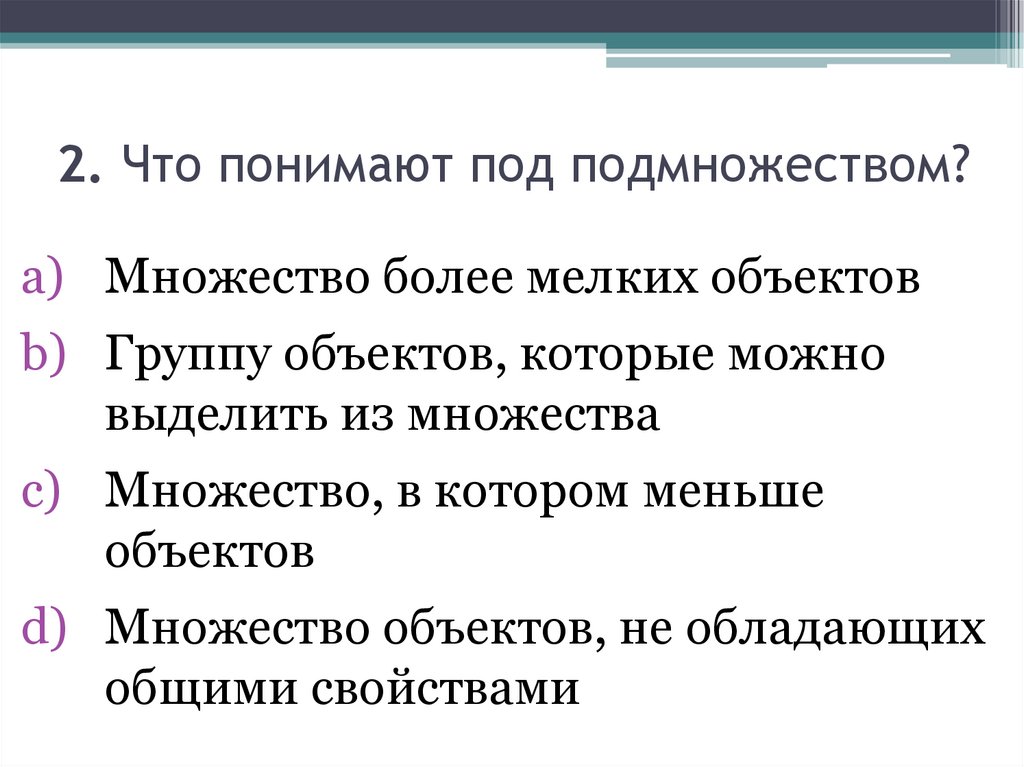 2. Что понимают под подмножеством?

a) Множество более мелких объектов
b) Группу объектов, которые можно выделить из множества
c) Множество, в котором меньше объектов
d) Множество объектов, не обладающих общими свойствами